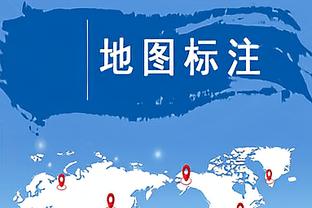 地图标注